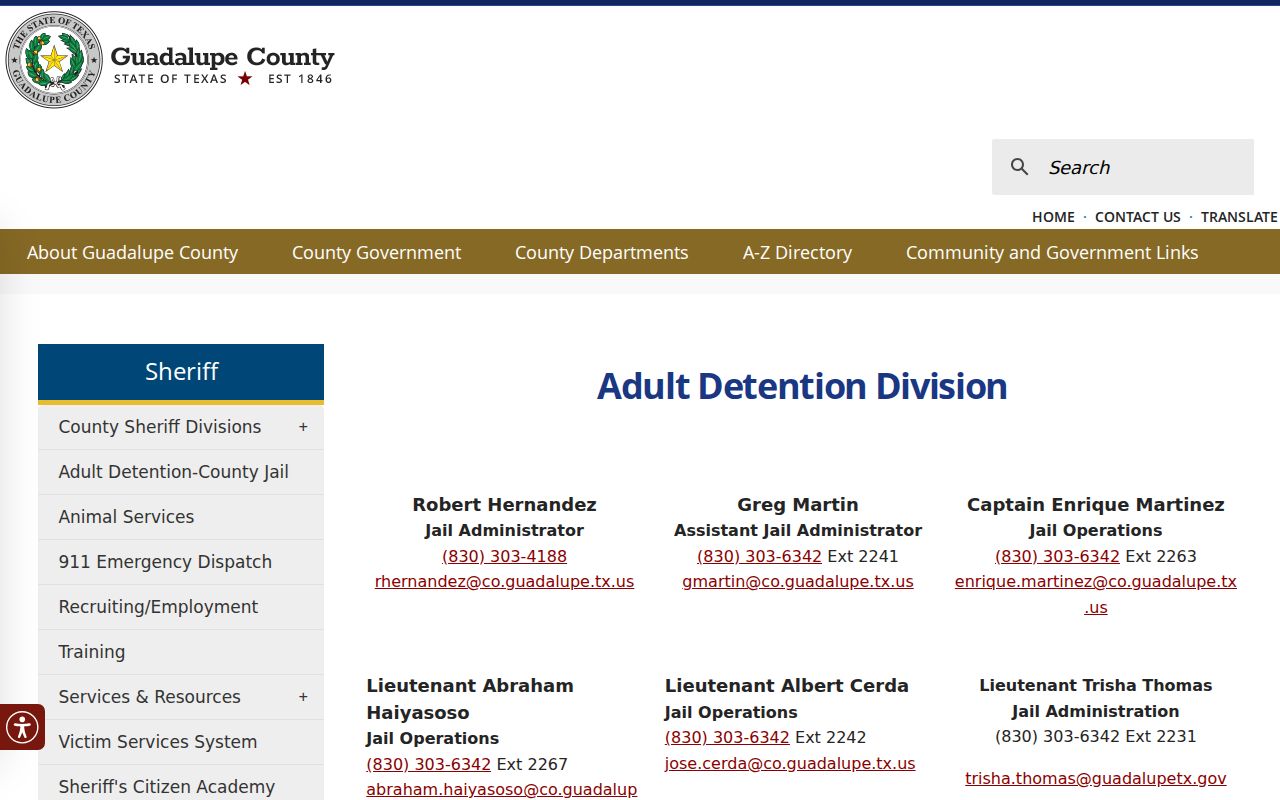 THE STATE OF TEXAS GUADALUPE COUNTY

Guadalupe County
STATE OF TEXAS ★ EST 1846

Search

HOME · CONTACT US · TRANSLATE

About Guadalupe County
County Government
County Departments
A-Z Directory
Community and Government Links

Sheriff
County Sheriff Divisions +
Adult Detention-County Jail
Animal Services
911 Emergency Dispatch
Recruiting/Employment
Training
Services & Resources +
Victim Services System
Sheriff's Citizen Academy

Adult Detention Division

Robert Hernandez
Jail Administrator
(830) 303-4188
rhernandez@co.guadalupe.tx.us

Greg Martin
Assistant Jail Administrator
(830) 303-6342 Ext 2241
gmartin@co.guadalupe.tx.us

Captain Enrique Martinez
Jail Operations
(830) 303-6342 Ext 2263
enrique.martinez@co.guadalupe.tx.us

Lieutenant Abraham Haiyasoso
Jail Operations
(830) 303-6342 Ext 2267
abraham.haiyasoso@co.guadalup

Lieutenant Albert Cerda
Jail Operations
(830) 303-6342 Ext 2242
jose.cerda@co.guadalupe.tx.us

Lieutenant Trisha Thomas
Jail Administration
(830) 303-6342 Ext 2231
trisha.thomas@guadalupetx.gov